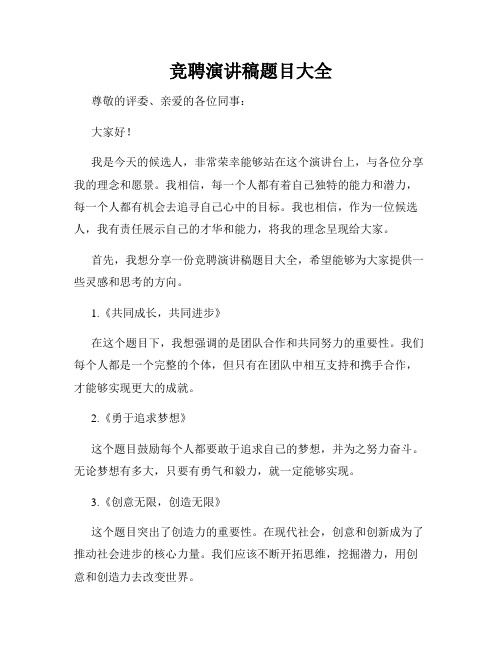 竞聘演讲稿题目大全

尊敬的评委、亲爱的各位同事：

大家好！

我是今天的候选人，非常荣幸能够站在这个演讲台上，与各位分享我的理念和愿景。我相信，每一个人都有着自己独特的能力和潜力，每一个人都有机会去追寻自己心中的目标。我也相信，作为一位候选人，我有责任展示自己的才华和能力，将我的理念呈现给大家。

首先，我想分享一份竞聘演讲稿题目大全，希望能够为大家提供一些灵感和思考的方向。

1.《共同成长，共同进步》

在这个题目下，我想强调的是团队合作和共同努力的重要性。我们每个人都是一个完整的个体，但只有在团队中相互支持和携手合作，才能够实现更大的成就。

2.《勇于追求梦想》

这个题目鼓励每个人都要敢于追求自己的梦想，并为之努力奋斗。无论梦想有多大，只要有勇气和毅力，就一定能够实现。

3.《创意无限，创造无限》

这个题目突出了创造力的重要性。在现代社会，创意和创新成为了推动社会进步的核心力量。我们应该不断开拓思维，挖掘潜力，用创意和创造力去改变世界。